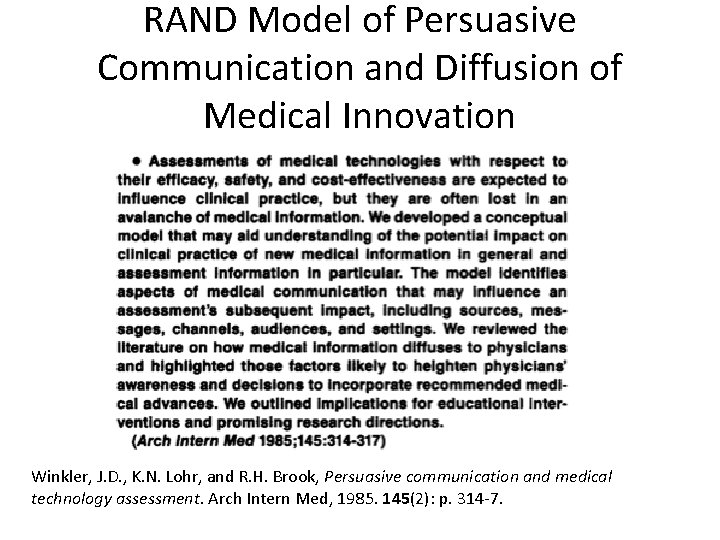 RAND Model of Persuasive Communication and Diffusion of Medical Innovation

• Assessments of medical technologies with respect to their efficacy, safety, and cost-effectiveness are expected to influence clinical practice, but they are often lost in an avalanche of medical information. We developed a conceptual model that may aid understanding of the potential impact on clinical practice of new medical information in general and assessment information in particular. The model identifies aspects of medical communication that may influence an assessment's subsequent impact, including sources, messages, channels, audiences, and settings. We reviewed the literature on how medical information diffuses to physicians and highlighted those factors likely to heighten physicians' awareness and decisions to incorporate recommended medical advances. We outlined implications for educational interventions and promising research directions.
(Arch Intern Med 1985;145:314-317)

Winkler, J.D., K.N. Lohr, and R.H. Brook, Persuasive communication and medical technology assessment. Arch Intern Med, 1985. 145(2): p. 314-7.